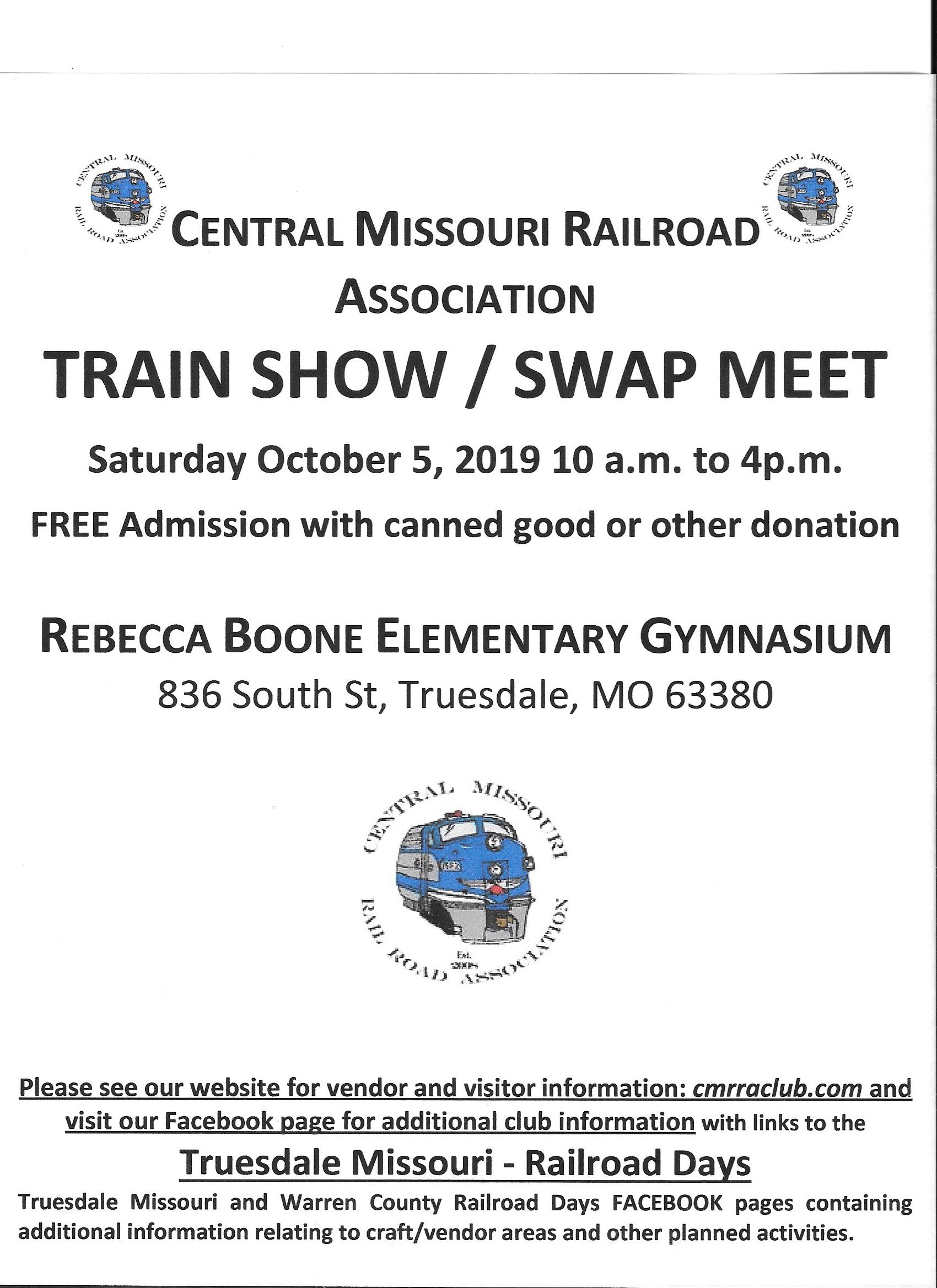 CENTRAL MISSOURI RAIL ROAD ASSOCIATION Est. 2008

CENTRAL MISSOURI RAIL ROAD ASSOCIATION Est. 2008

CENTRAL MISSOURI RAILROAD ASSOCIATION

TRAIN SHOW / SWAP MEET

Saturday October 5, 2019 10 a.m. to 4p.m.

FREE Admission with canned good or other donation

REBECCA BOONE ELEMENTARY GYMNASIUM

836 South St, Truesdale, MO 63380

CENTRAL MISSOURI RAIL ROAD ASSOCIATION Est. 2008

Please see our website for vendor and visitor information: cmrraclub.com and visit our Facebook page for additional club information with links to the

Truesdale Missouri - Railroad Days

Truesdale Missouri and Warren County Railroad Days FACEBOOK pages containing additional information relating to craft/vendor areas and other planned activities.